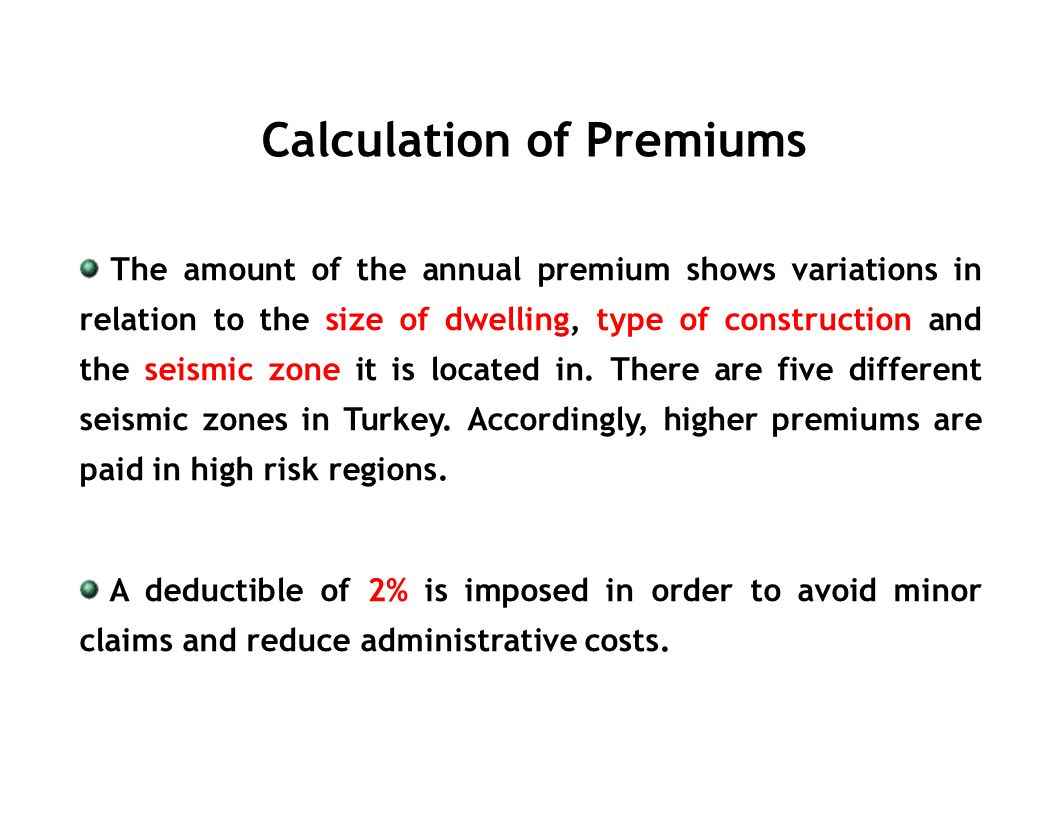 Calculation of Premiums

The amount of the annual premium shows variations in relation to the size of dwelling, type of construction and the seismic zone it is located in. There are five different seismic zones in Turkey. Accordingly, higher premiums are paid in high risk regions.

A deductible of 2% is imposed in order to avoid minor claims and reduce administrative costs.